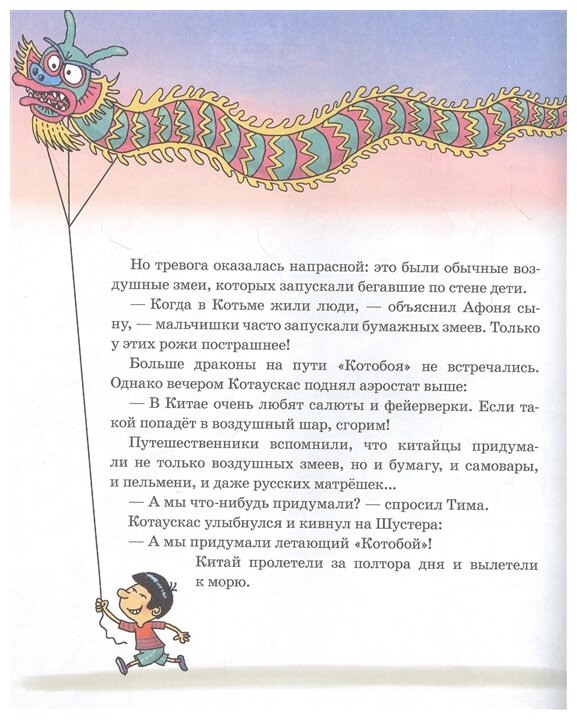 Но тревога оказалась напрасной: это были обычные воздушные змеи, которых запускали бегавшие по стене дети.

— Когда в Котьме жили люди, — объяснил Афоня сыну, — мальчишки часто запускали бумажных змеев. Только у этих рожи пострашнее!

Больше драконы на пути «Котобоя» не встречались. Однако вечером Котаускас поднял аэростат выше:

— В Китае очень любят салюты и фейерверки. Если такой попадёт в воздушный шар, сгорим!

Путешественники вспомнили, что китайцы придумали не только воздушных змеев, но и бумагу, и самовары, и пельмени, и даже русских матрёшек...

— А мы что-нибудь придумали? — спросил Тима.

Котаускас улыбнулся и кивнул на Шустера:

— А мы придумали летающий «Котобой»!

Китай пролетели за полтора дня и вылетели к морю.